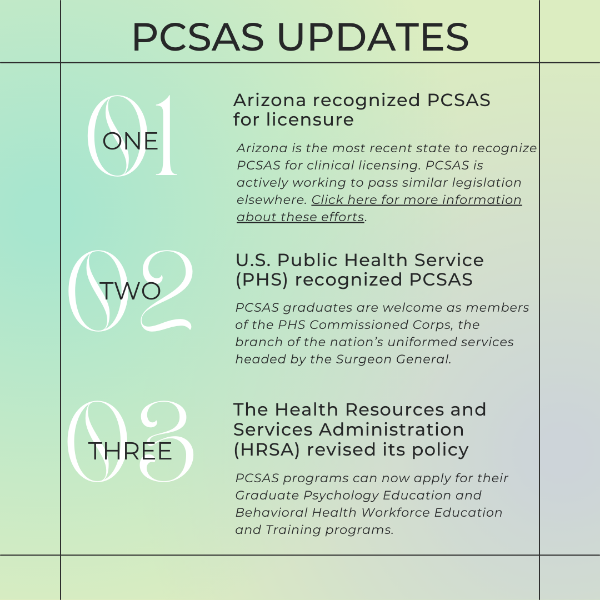 PCSAS UPDATES

01
ONE

Arizona recognized PCSAS for licensure

Arizona is the most recent state to recognize PCSAS for clinical licensing. PCSAS is actively working to pass similar legislation elsewhere. Click here for more information about these efforts.

02
TWO

U.S. Public Health Service (PHS) recognized PCSAS

PCSAS graduates are welcome as members of the PHS Commissioned Corps, the branch of the nation's uniformed services headed by the Surgeon General.

03
THREE

The Health Resources and Services Administration (HRSA) revised its policy

PCSAS programs can now apply for their Graduate Psychology Education and Behavioral Health Workforce Education and Training programs.